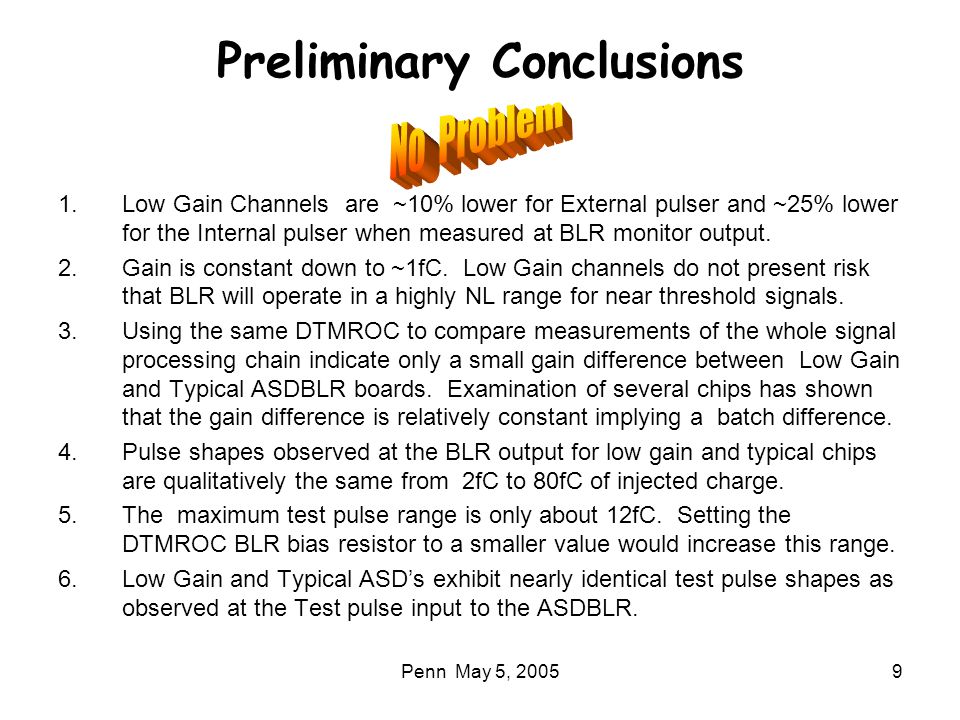 Preliminary Conclusions

No Problem

1. Low Gain Channels are ~10% lower for External pulser and ~25% lower for the Internal pulser when measured at BLR monitor output.

2. Gain is constant down to ~1fC. Low Gain channels do not present risk that BLR will operate in a highly NL range for near threshold signals.

3. Using the same DTMROC to compare measurements of the whole signal processing chain indicate only a small gain difference between Low Gain and Typical ASDBLR boards. Examination of several chips has shown that the gain difference is relatively constant implying a batch difference.

4. Pulse shapes observed at the BLR output for low gain and typical chips are qualitatively the same from 2fC to 80fC of injected charge.

5. The maximum test pulse range is only about 12fC. Setting the DTMROC BLR bias resistor to a smaller value would increase this range.

6. Low Gain and Typical ASD's exhibit nearly identical test pulse shapes as observed at the Test pulse input to the ASDBLR.

Penn May 5, 2005

9